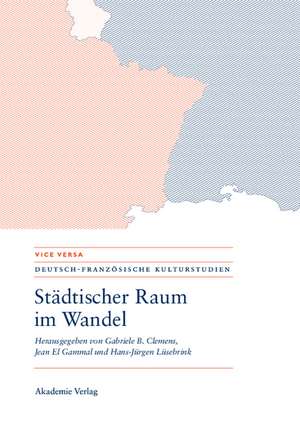 VICE VERSA

DEUTSCH-FRANZÖSISCHE KULTURSTUDIEN

Städtischer Raum im Wandel

Herausgegeben von Gabriele B. Clemens, Jean El Gammal und Hans-Jürgen Lüsebrink

Akademie Verlag